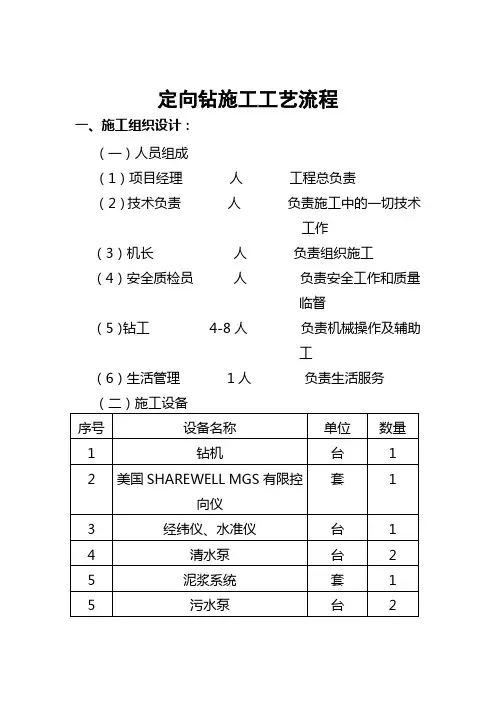 定向钻施工工艺流程

一、施工组织设计：

（一）人员组成

（1）项目经理　　人　　工程总负责

（2）技术负责　　人　　负责施工中的一切技术工作

（3）机长　　人　　负责组织施工

（4）安全质检员　　人　　负责安全工作和质量临督

（5）钻工　　4-8 人　　负责机械操作及辅助工

（6）生活管理　　1 人　　负责生活服务

（二）施工设备

| 序号 | 设备名称 | 单位 | 数量 |
|---|---|---|---|
| 1 | 钻机 | 台 | 1 |
| 2 | 美国 SHAREWELL MGS 有限控向仪 | 套 | 1 |
| 3 | 经纬仪、水准仪 | 台 | 1 |
| 4 | 清水泵 | 台 | 2 |
| 5 | 泥浆系统 | 套 | 1 |
| 5 | 污水泵 | 台 | 2 |